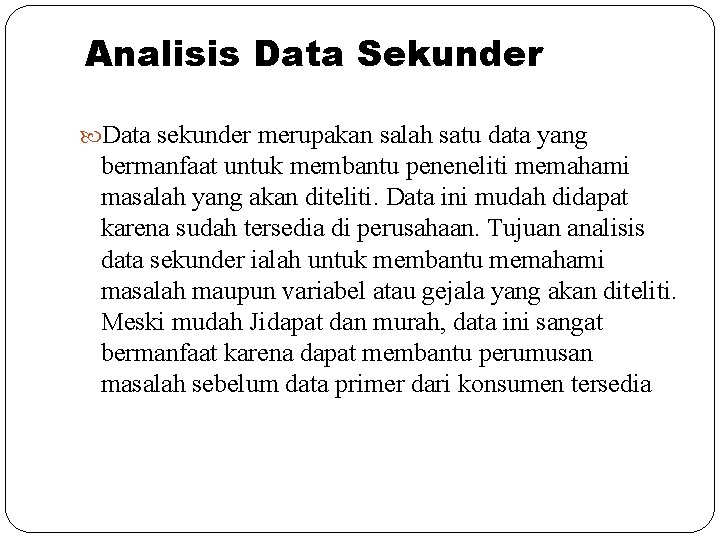 Analisis Data Sekunder

Data sekunder merupakan salah satu data yang bermanfaat untuk membantu peneneliti memahami masalah yang akan diteliti. Data ini mudah didapat karena sudah tersedia di perusahaan. Tujuan analisis data sekunder ialah untuk membantu memahami masalah maupun variabel atau gejala yang akan diteliti. Meski mudah Jidapat dan murah, data ini sangat bermanfaat karena dapat membantu perumusan masalah sebelum data primer dari konsumen tersedia